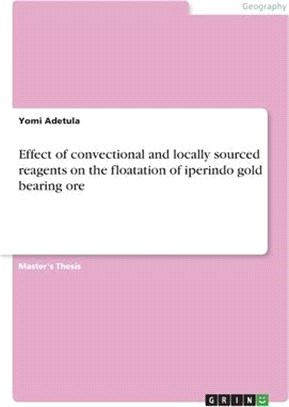 Geography

Yomi Adetula

Effect of convectional and locally sourced reagents on the floatation of iperindo gold bearing ore

Master's Thesis

GRIN